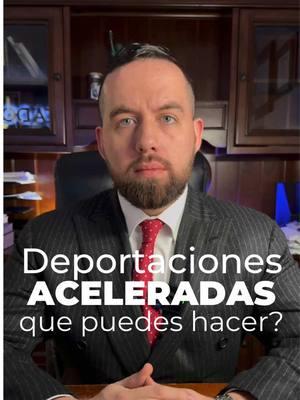 Deportaciones
ACELERADAS
que puedes hacer?